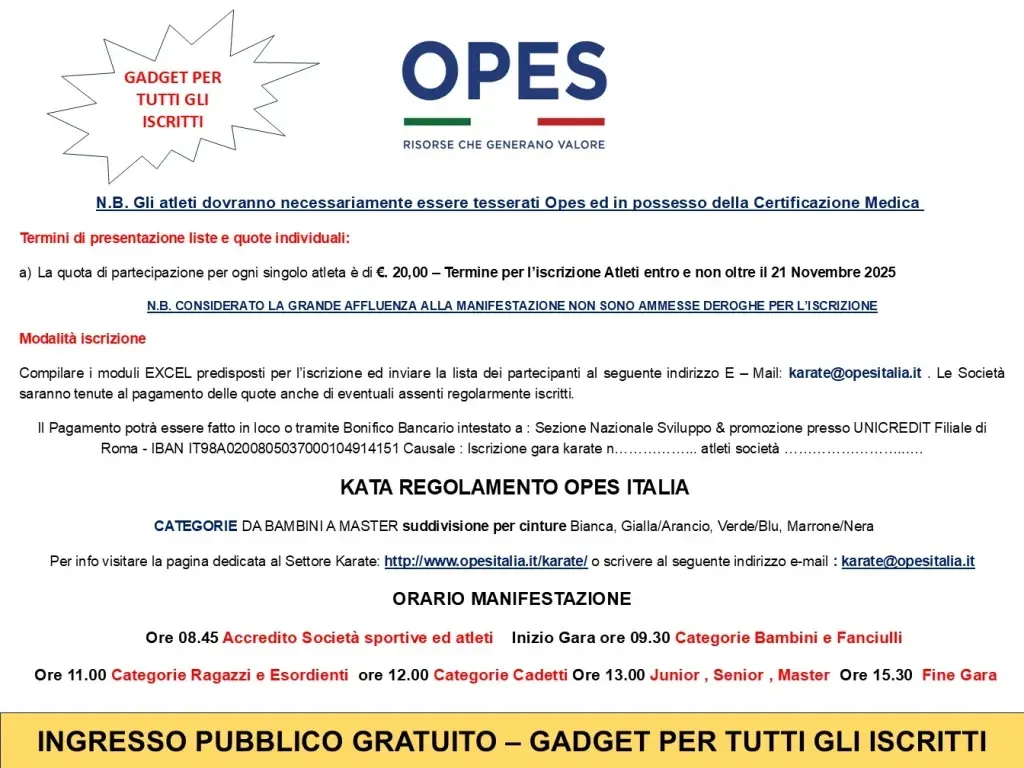 GADGET PER TUTTI GLI ISCRITTI

OPES
RISORSE CHE GENERANO VALORE

N.B. Gli atleti dovranno necessariamente essere tesserati Opes ed in possesso della Certificazione Medica

Termini di presentazione liste e quote individuali:

a) La quota di partecipazione per ogni singolo atleta è di €. 20,00 – Termine per l'iscrizione Atleti entro e non oltre il 21 Novembre 2025

N.B. CONSIDERATO LA GRANDE AFFLUENZA ALLA MANIFESTAZIONE NON SONO AMMESSE DEROGHE PER L'ISCRIZIONE

Modalità iscrizione

Compilare i moduli EXCEL predisposti per l'iscrizione ed inviare la lista dei partecipanti al seguente indirizzo E – Mail: karate@opesitalia.it . Le Società saranno tenute al pagamento delle quote anche di eventuali assenti regolarmente iscritti.

Il Pagamento potrà essere fatto in loco o tramite Bonifico Bancario intestato a : Sezione Nazionale Sviluppo & promozione presso UNICREDIT Filiale di Roma - IBAN IT98A0200805037000104914151 Causale : Iscrizione gara karate n…………….. atleti società ……………………..…

KATA REGOLAMENTO OPES ITALIA

CATEGORIE DA BAMBINI A MASTER suddivisione per cinture Bianca, Gialla/Arancio, Verde/Blu, Marrone/Nera

Per info visitare la pagina dedicata al Settore Karate: http://www.opesitalia.it/karate/ o scrivere al seguente indirizzo e-mail : karate@opesitalia.it

ORARIO MANIFESTAZIONE

Ore 08.45 Accredito Società sportive ed atleti Inizio Gara ore 09.30 Categorie Bambini e Fanciulli

Ore 11.00 Categorie Ragazzi e Esordienti ore 12.00 Categorie Cadetti Ore 13.00 Junior , Senior , Master Ore 15.30 Fine Gara

INGRESSO PUBBLICO GRATUITO – GADGET PER TUTTI GLI ISCRITTI